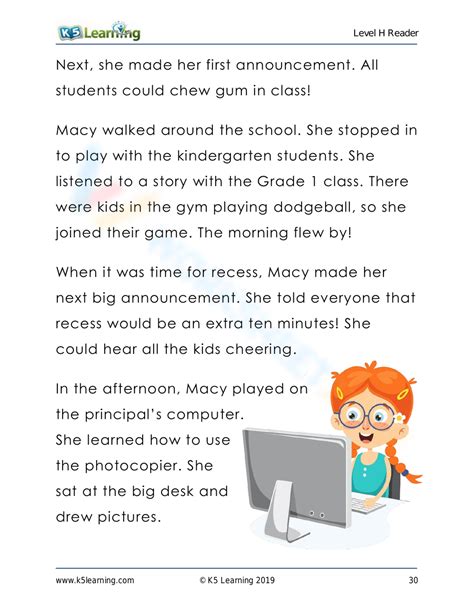 K5 Learning

Level H Reader

Next, she made her first announcement. All students could chew gum in class!

Macy walked around the school. She stopped in to play with the kindergarten students. She listened to a story with the Grade 1 class. There were kids in the gym playing dodgeball, so she joined their game. The morning flew by!

When it was time for recess, Macy made her next big announcement. She told everyone that recess would be an extra ten minutes! She could hear all the kids cheering.

In the afternoon, Macy played on the principal's computer. She learned how to use the photocopier. She sat at the big desk and drew pictures.

www.k5learning.com © K5 Learning 2019 30